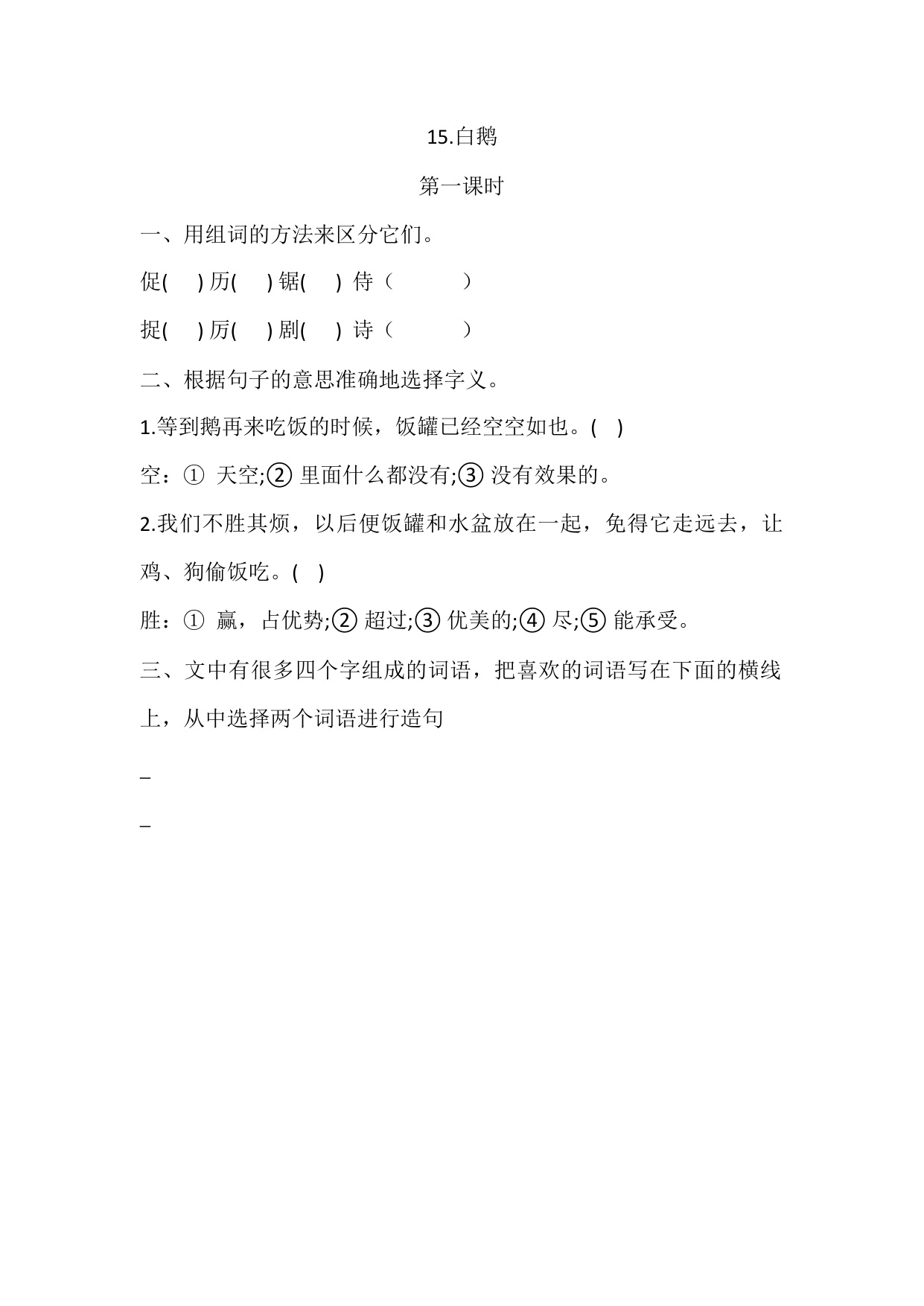 15.白鹅

第一课时

一、用组词的方法来区分它们。

促(　) 历(　) 锯(　) 侍（　　）

捉(　) 厉(　) 剧(　) 诗（　　）

二、根据句子的意思准确地选择字义。

1.等到鹅再来吃饭的时候，饭罐已经空空如也。(　)

空：① 天空;② 里面什么都没有;③ 没有效果的。

2.我们不胜其烦，以后便饭罐和水盆放在一起，免得它走远去，让鸡、狗偷饭吃。(　)

胜：① 赢，占优势;② 超过;③ 优美的;④ 尽;⑤ 能承受。

三、文中有很多四个字组成的词语，把喜欢的词语写在下面的横线上，从中选择两个词语进行造句

_

_